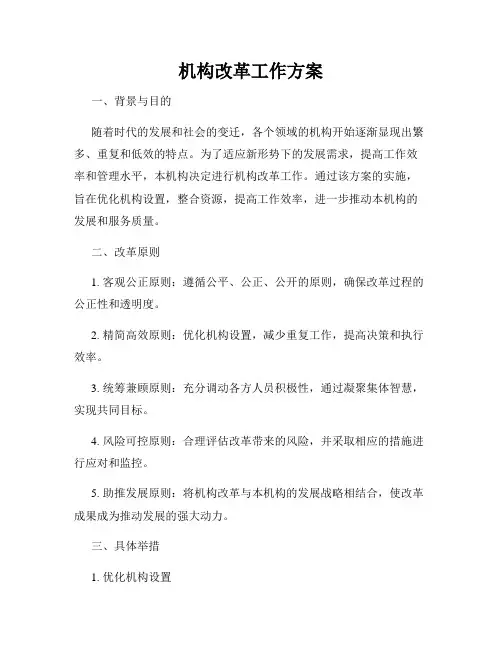 机构改革工作方案

一、背景与目的

随着时代的发展和社会的变迁，各个领域的机构开始逐渐显现出繁多、重复和低效的特点。为了适应新形势下的发展需求，提高工作效率和管理水平，本机构决定进行机构改革工作。通过该方案的实施，旨在优化机构设置，整合资源，提高工作效率，进一步推动本机构的发展和服务质量。

二、改革原则

1. 客观公正原则：遵循公平、公正、公开的原则，确保改革过程的公正性和透明度。

2. 精简高效原则：优化机构设置，减少重复工作，提高决策和执行效率。

3. 统筹兼顾原则：充分调动各方人员积极性，通过凝聚集体智慧，实现共同目标。

4. 风险可控原则：合理评估改革带来的风险，并采取相应的措施进行应对和监控。

5. 助推发展原则：将机构改革与本机构的发展战略相结合，使改革成果成为推动发展的强大动力。

三、具体举措

1. 优化机构设置